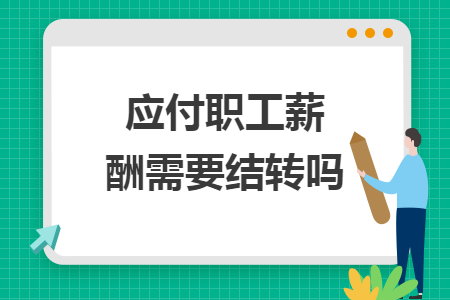 应付职工薪酬需要结转吗